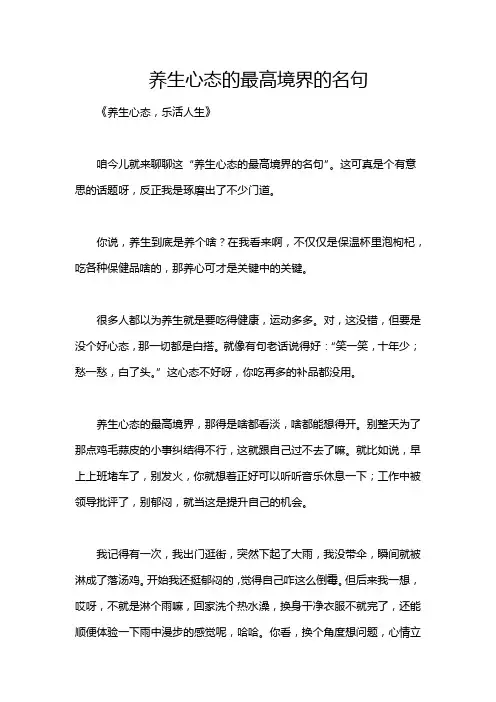 养生心态的最高境界的名句

《养生心态，乐活人生》

咱今儿就来聊聊这“养生心态的最高境界的名句”。这可真是个有意思的话题呀，反正我是琢磨出了不少门道。

你说，养生到底是养个啥？在我看来啊，不仅仅是保温杯里泡枸杞，吃各种保健品啥的，那养心可才是关键中的关键。

很多人都以为养生就是要吃得健康，运动多多。对，这没错，但要是没个好心态，那一切都是白搭。就像有句老话说得好：“笑一笑，十年少；愁一愁，白了头。”这心态不好呀，你吃再多的补品都没用。

养生心态的最高境界，那得是啥都看淡，啥都能想得开。别整天为了那点鸡毛蒜皮的小事纠结得不行，这就跟自己过不去了嘛。就比如说，早上上班堵车了，别发火，你就想着正好可以听听音乐休息一下；工作中被领导批评了，别郁闷，就当这是提升自己的机会。

我记得有一次，我出门逛街，突然下起了大雨，我没带伞，瞬间就被淋成了落汤鸡。开始我还挺郁闷的，觉得自己咋这么倒霉。但后来我一想，哎呀，不就是淋个雨嘛，回家洗个热水澡，换身干净衣服不就完了，还能顺便体验一下雨中漫步的感觉呢，哈哈。你看，换个角度想问题，心情立